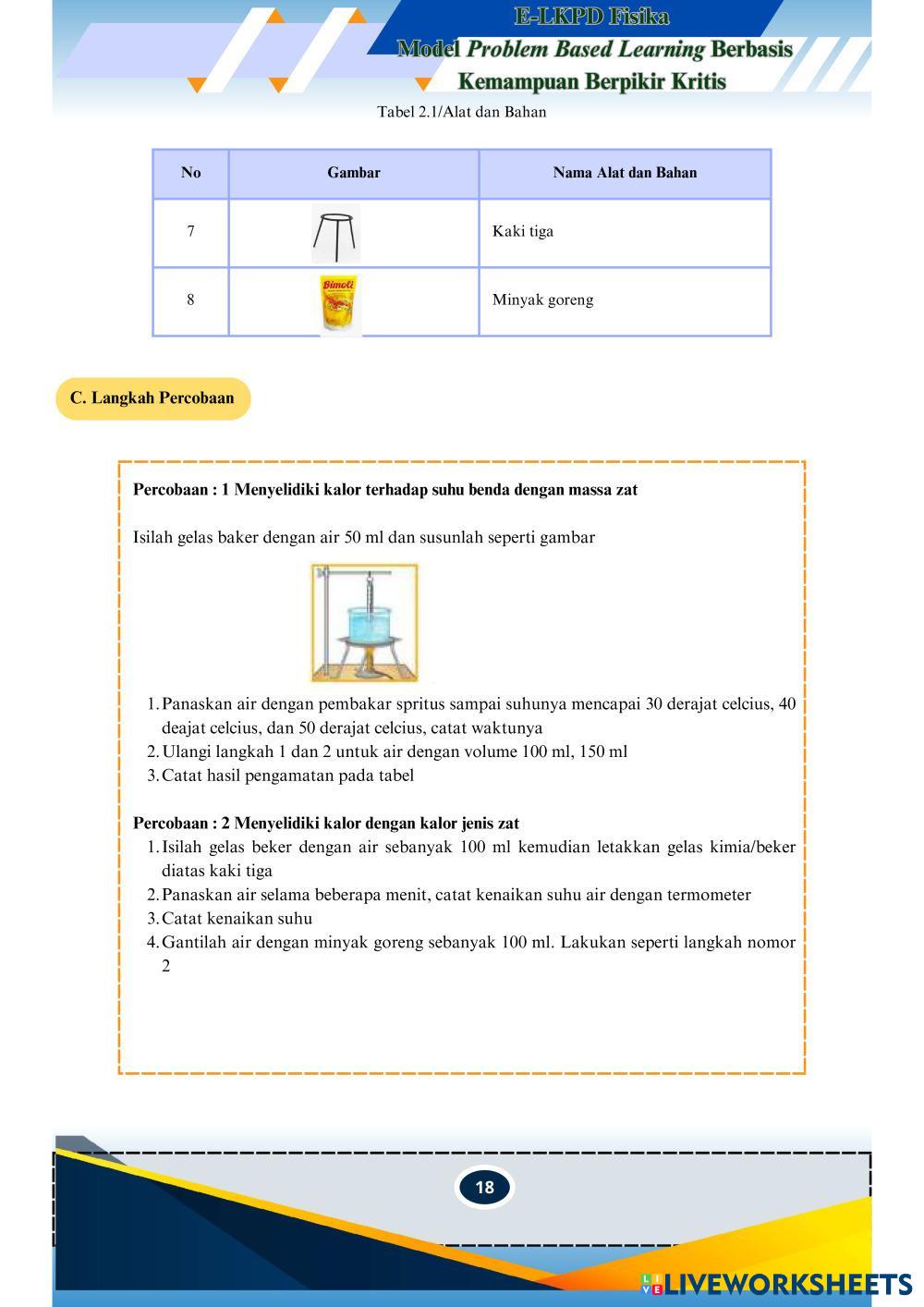 E-LKPD Fisika
Model Problem Based Learning Berbasis
Kemampuan Berpikir Kritis

Tabel 2.1/Alat dan Bahan

| No | Gambar | Nama Alat dan Bahan |
|---|---|---|
| 7 | | Kaki tiga |
| 8 | Bimoli | Minyak goreng |

C. Langkah Percobaan

Percobaan : 1 Menyelidiki kalor terhadap suhu benda dengan massa zat

Isilah gelas baker dengan air 50 ml dan susunlah seperti gambar

1. Panaskan air dengan pembakar spritus sampai suhunya mencapai 30 derajat celcius, 40 deajat celcius, dan 50 derajat celcius, catat waktunya
2. Ulangi langkah 1 dan 2 untuk air dengan volume 100 ml, 150 ml
3. Catat hasil pengamatan pada tabel

Percobaan : 2 Menyelidiki kalor dengan kalor jenis zat
1. Isilah gelas beker dengan air sebanyak 100 ml kemudian letakkan gelas kimia/beker diatas kaki tiga
2. Panaskan air selama beberapa menit, catat kenaikan suhu air dengan termometer
3. Catat kenaikan suhu
4. Gantilah air dengan minyak goreng sebanyak 100 ml. Lakukan seperti langkah nomor 2

18

LIVEWORKSHEETS